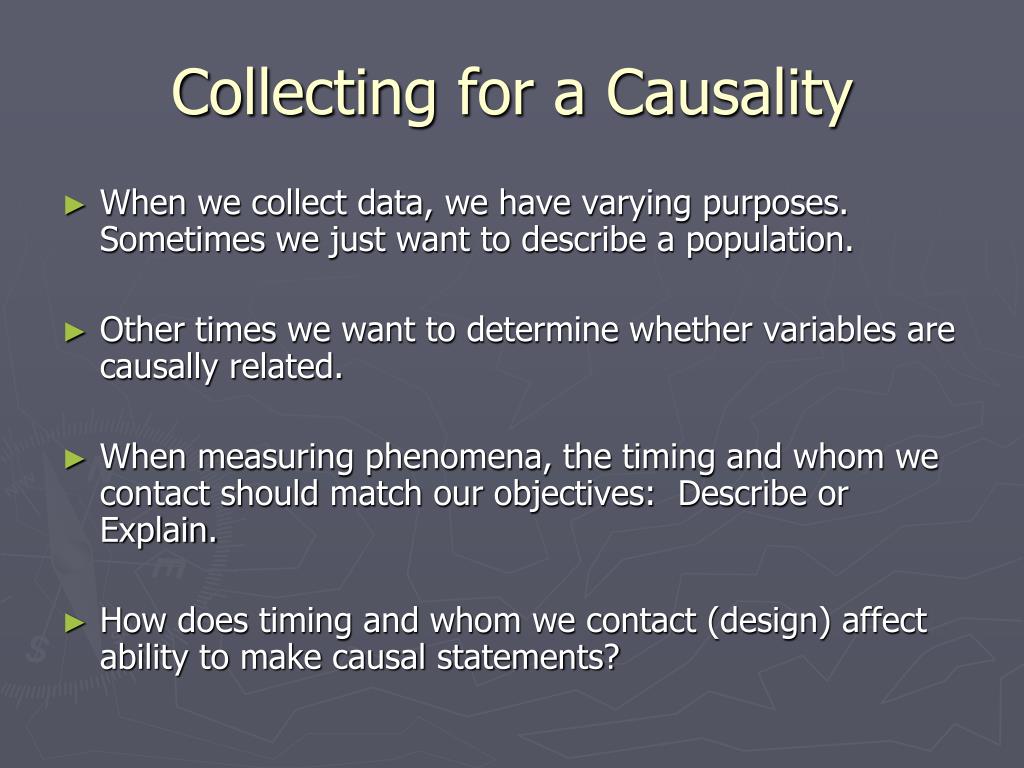 Collecting for a Causality

► When we collect data, we have varying purposes. Sometimes we just want to describe a population.

► Other times we want to determine whether variables are causally related.

► When measuring phenomena, the timing and whom we contact should match our objectives:  Describe or Explain.

► How does timing and whom we contact (design) affect ability to make causal statements?